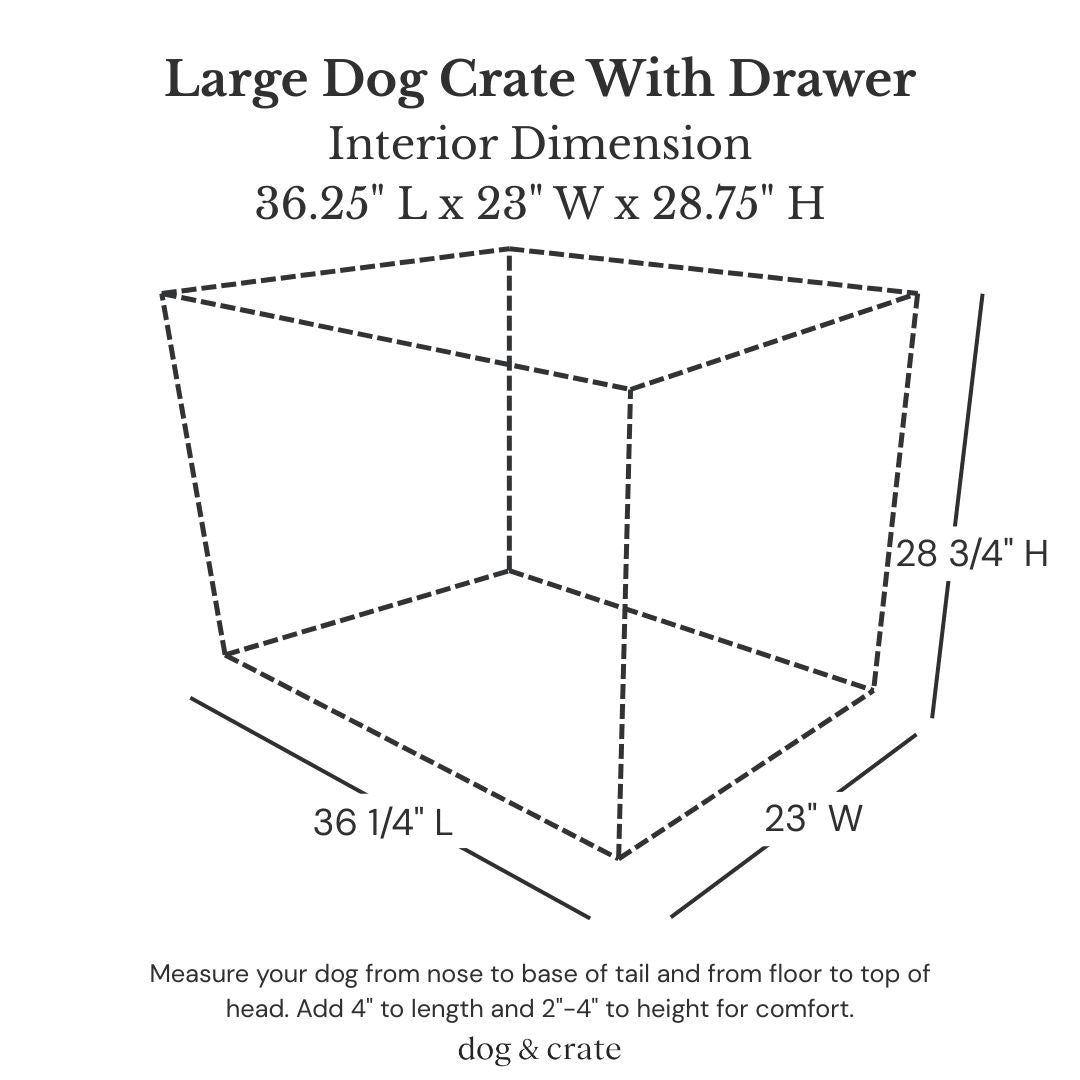 Large Dog Crate With Drawer
Interior Dimension
36.25" L x 23" W x 28.75" H

28 3/4" H

36 1/4" L

23" W

Measure your dog from nose to base of tail and from floor to top of head. Add 4" to length and 2"-4" to height for comfort.

dog & crate